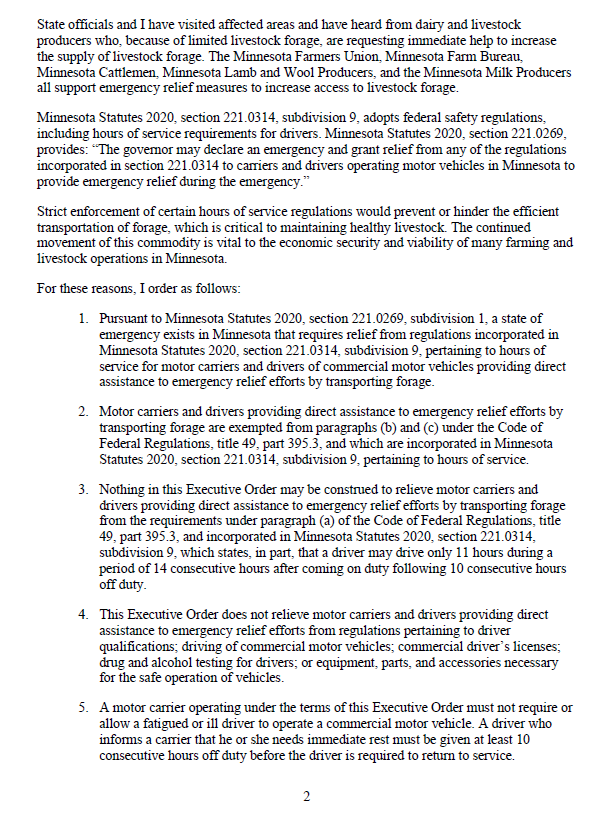 State officials and I have visited affected areas and have heard from dairy and livestock producers who, because of limited livestock forage, are requesting immediate help to increase the supply of livestock forage. The Minnesota Farmers Union, Minnesota Farm Bureau, Minnesota Cattlemen, Minnesota Lamb and Wool Producers, and the Minnesota Milk Producers all support emergency relief measures to increase access to livestock forage.

Minnesota Statutes 2020, section 221.0314, subdivision 9, adopts federal safety regulations, including hours of service requirements for drivers. Minnesota Statutes 2020, section 221.0269, provides: "The governor may declare an emergency and grant relief from any of the regulations incorporated in section 221.0314 to carriers and drivers operating motor vehicles in Minnesota to provide emergency relief during the emergency."

Strict enforcement of certain hours of service regulations would prevent or hinder the efficient transportation of forage, which is critical to maintaining healthy livestock. The continued movement of this commodity is vital to the economic security and viability of many farming and livestock operations in Minnesota.

For these reasons, I order as follows:

1. Pursuant to Minnesota Statutes 2020, section 221.0269, subdivision 1, a state of emergency exists in Minnesota that requires relief from regulations incorporated in Minnesota Statutes 2020, section 221.0314, subdivision 9, pertaining to hours of service for motor carriers and drivers of commercial motor vehicles providing direct assistance to emergency relief efforts by transporting forage.

2. Motor carriers and drivers providing direct assistance to emergency relief efforts by transporting forage are exempted from paragraphs (b) and (c) under the Code of Federal Regulations, title 49, part 395.3, and which are incorporated in Minnesota Statutes 2020, section 221.0314, subdivision 9, pertaining to hours of service.

3. Nothing in this Executive Order may be construed to relieve motor carriers and drivers providing direct assistance to emergency relief efforts by transporting forage from the requirements under paragraph (a) of the Code of Federal Regulations, title 49, part 395.3, and incorporated in Minnesota Statutes 2020, section 221.0314, subdivision 9, which states, in part, that a driver may drive only 11 hours during a period of 14 consecutive hours after coming on duty following 10 consecutive hours off duty.

4. This Executive Order does not relieve motor carriers and drivers providing direct assistance to emergency relief efforts from regulations pertaining to driver qualifications; driving of commercial motor vehicles; commercial driver's licenses; drug and alcohol testing for drivers; or equipment, parts, and accessories necessary for the safe operation of vehicles.

5. A motor carrier operating under the terms of this Executive Order must not require or allow a fatigued or ill driver to operate a commercial motor vehicle. A driver who informs a carrier that he or she needs immediate rest must be given at least 10 consecutive hours off duty before the driver is required to return to service.

2